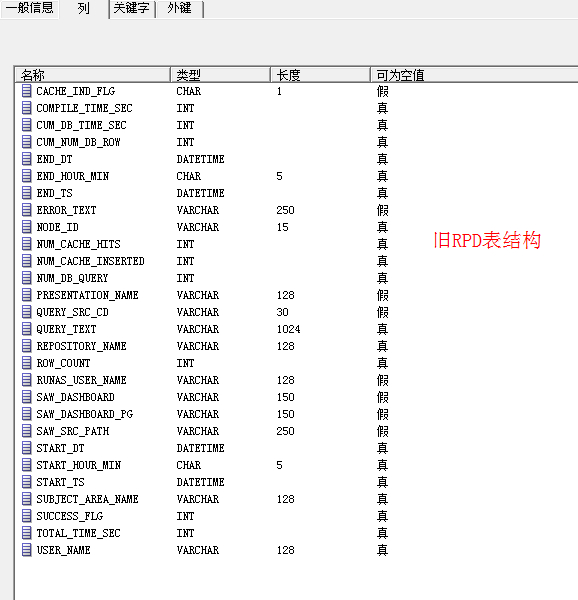 一般信息 列 关键字 外键

| 名称 | 类型 | 长度 | 可为空值 |
|---|---|---|---|
| CACHE_IND_FLG | CHAR | 1 | 假 |
| COMPILE_TIME_SEC | INT | | 真 |
| CUM_DB_TIME_SEC | INT | | 真 |
| CUM_NUM_DB_ROW | INT | | 真 |
| END_DT | DATETIME | | 真 |
| END_HOUR_MIN | CHAR | 5 | 真 |
| END_TS | DATETIME | | 真 |
| ERROR_TEXT | VARCHAR | 250 | 假 |
| NODE_ID | VARCHAR | 15 | 真 |
| NUM_CACHE_HITS | INT | | 真 |
| NUM_CACHE_INSERTED | INT | | 真 |
| NUM_DB_QUERY | INT | | 真 |
| PRESENTATION_NAME | VARCHAR | 128 | 假 |
| QUERY_SRC_CD | VARCHAR | 30 | 假 |
| QUERY_TEXT | VARCHAR | 1024 | 真 |
| REPOSITORY_NAME | VARCHAR | 128 | 真 |
| ROW_COUNT | INT | | 真 |
| RUNAS_USER_NAME | VARCHAR | 128 | 假 |
| SAW_DASHBOARD | VARCHAR | 150 | 假 |
| SAW_DASHBOARD_PG | VARCHAR | 150 | 假 |
| SAW_SRC_PATH | VARCHAR | 250 | 假 |
| START_DT | DATETIME | | 真 |
| START_HOUR_MIN | CHAR | 5 | 真 |
| START_TS | DATETIME | | 真 |
| SUBJECT_AREA_NAME | VARCHAR | 128 | 真 |
| SUCCESS_FLG | INT | | 真 |
| TOTAL_TIME_SEC | INT | | 真 |
| USER_NAME | VARCHAR | 128 | 真 |

旧RPD表结构